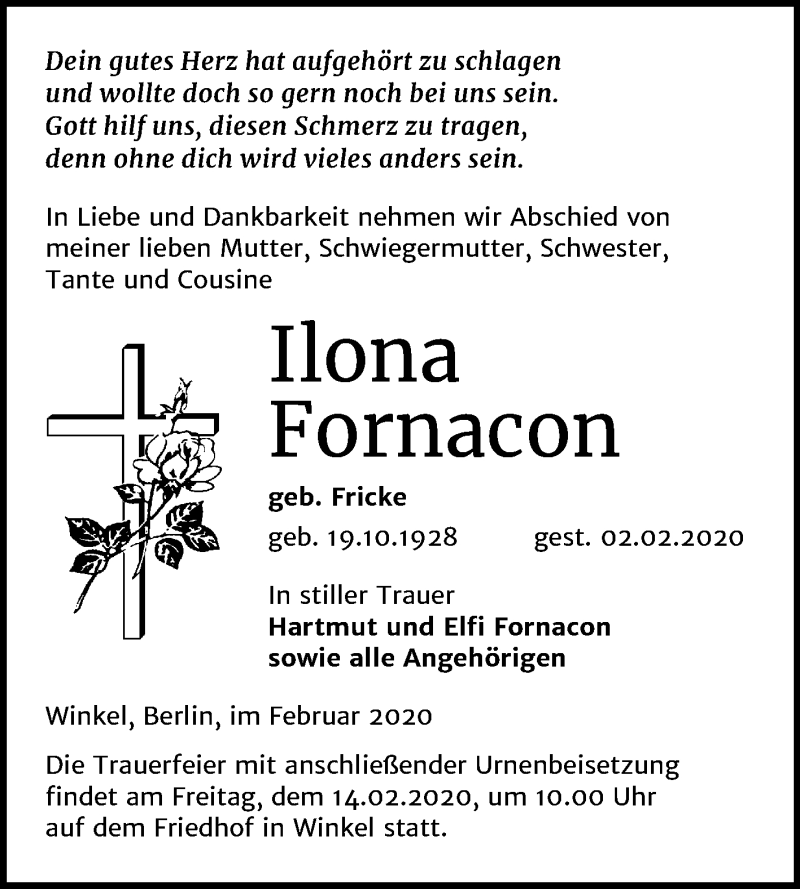 Dein gutes Herz hat aufgehört zu schlagen
und wollte doch so gern noch bei uns sein.
Gott hilf uns, diesen Schmerz zu tragen,
denn ohne dich wird vieles anders sein.

In Liebe und Dankbarkeit nehmen wir Abschied von meiner lieben Mutter, Schwiegermutter, Schwester, Tante und Cousine

Ilona
Fornacon

geb. Fricke

geb. 19.10.1928 gest. 02.02.2020

In stiller Trauer
Hartmut und Elfi Fornacon
sowie alle Angehörigen

Winkel, Berlin, im Februar 2020

Die Trauerfeier mit anschließender Urnenbeisetzung findet am Freitag, dem 14.02.2020, um 10.00 Uhr auf dem Friedhof in Winkel statt.